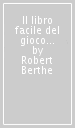 Il libro facile del gioco... by Robert Berthe